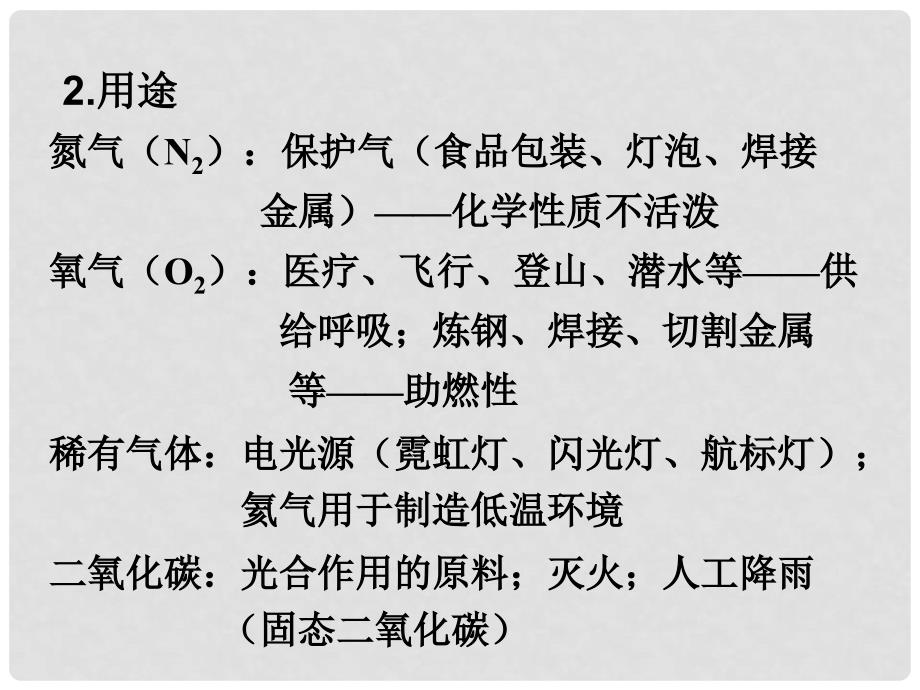 2.用途

氮气（$N_2$）：保护气（食品包装、灯泡、焊接金属）——化学性质不活泼

氧气（$O_2$）：医疗、飞行、登山、潜水等——供给呼吸；炼钢、焊接、切割金属等——助燃性

稀有气体：电光源（霓虹灯、闪光灯、航标灯）；氦气用于制造低温环境

二氧化碳：光合作用的原料；灭火；人工降雨（固态二氧化碳）